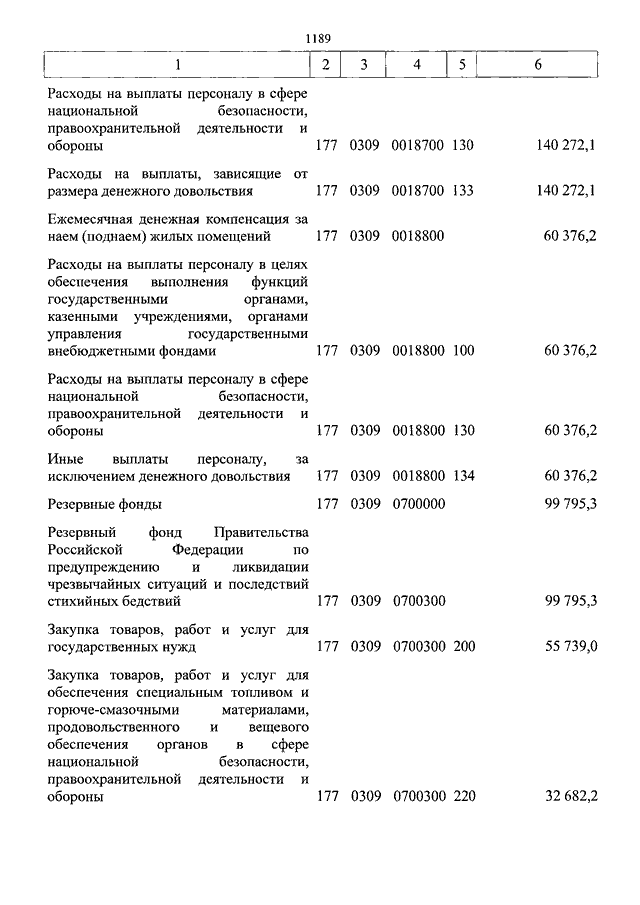 1189

| 1 | 2 | 3 | 4 | 5 | 6 |
|---|---|---|---|---|---|
| Расходы на выплаты персоналу в сфере национальной безопасности, правоохранительной деятельности и обороны | 177 | 0309 | 0018700 | 130 | 140 272,1 |
| Расходы на выплаты, зависящие от размера денежного довольствия | 177 | 0309 | 0018700 | 133 | 140 272,1 |
| Ежемесячная денежная компенсация за наем (поднаем) жилых помещений | 177 | 0309 | 0018800 | | 60 376,2 |
| Расходы на выплаты персоналу в целях обеспечения выполнения функций государственными органами, казенными учреждениями, органами управления государственными внебюджетными фондами | 177 | 0309 | 0018800 | 100 | 60 376,2 |
| Расходы на выплаты персоналу в сфере национальной безопасности, правоохранительной деятельности и обороны | 177 | 0309 | 0018800 | 130 | 60 376,2 |
| Иные выплаты персоналу, за исключением денежного довольствия | 177 | 0309 | 0018800 | 134 | 60 376,2 |
| Резервные фонды | 177 | 0309 | 0700000 | | 99 795,3 |
| Резервный фонд Правительства Российской Федерации по предупреждению и ликвидации чрезвычайных ситуаций и последствий стихийных бедствий | 177 | 0309 | 0700300 | | 99 795,3 |
| Закупка товаров, работ и услуг для государственных нужд | 177 | 0309 | 0700300 | 200 | 55 739,0 |
| Закупка товаров, работ и услуг для обеспечения специальным топливом и горюче-смазочными материалами, продовольственного и вещевого обеспечения органов в сфере национальной безопасности, правоохранительной деятельности и обороны | 177 | 0309 | 0700300 | 220 | 32 682,2 |